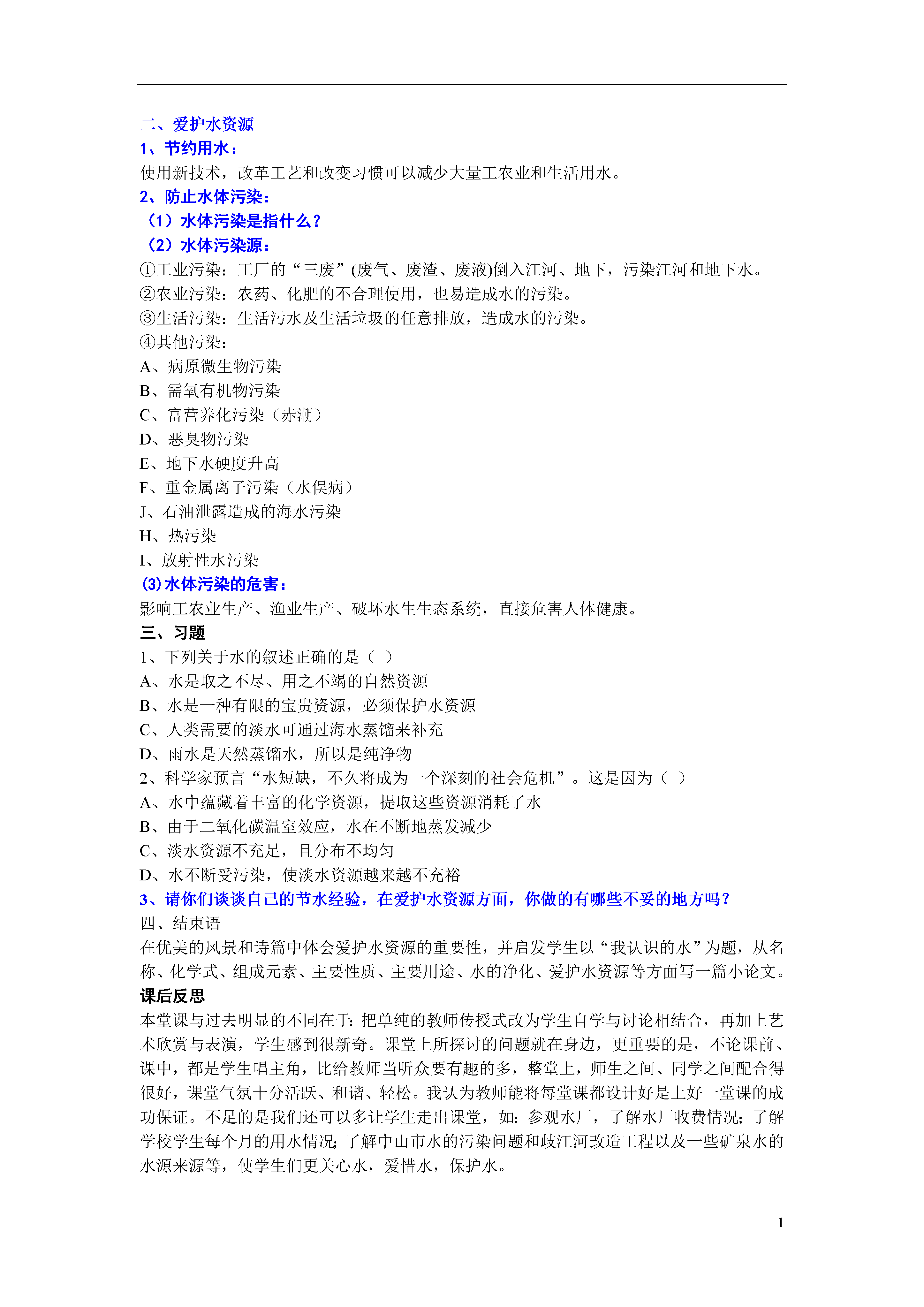 二、爱护水资源
1、节约用水：
使用新技术，改革工艺和改变习惯可以减少大量工农业和生活用水。
2、防止水体污染：
（1）水体污染是指什么？
（2）水体污染源：
①工业污染：工厂的“三废”(废气、废渣、废液)倒入江河、地下，污染江河和地下水。
②农业污染：农药、化肥的不合理使用，也易造成水的污染。
③生活污染：生活污水及生活垃圾的任意排放，造成水的污染。
④其他污染：
A、病原微生物污染
B、需氧有机物污染
C、富营养化污染（赤潮）
D、恶臭物污染
E、地下水硬度升高
F、重金属离子污染（水俣病）
J、石油泄露造成的海水污染
H、热污染
I、放射性水污染
⑶水体污染的危害：
影响工农业生产、渔业生产、破坏水生生态系统，直接危害人体健康。
三、习题
1、下列关于水的叙述正确的是（ ）
A、水是取之不尽、用之不竭的自然资源
B、水是一种有限的宝贵资源，必须保护水资源
C、人类需要的淡水可通过海水蒸馏来补充
D、雨水是天然蒸馏水，所以是纯净物
2、科学家预言“水短缺，不久将成为一个深刻的社会危机”。这是因为（ ）
A、水中蕴藏着丰富的化学资源，提取这些资源消耗了水
B、由于二氧化碳温室效应，水在不断地蒸发减少
C、淡水资源不充足，且分布不均匀
D、水不断受污染，使淡水资源越来越不充裕
3、请你们谈谈自己的节水经验，在爱护水资源方面，你做的有哪些不妥的地方吗？
四、结束语
在优美的风景和诗篇中体会爱护水资源的重要性，并启发学生以“我认识的水”为题，从名称、化学式、组成元素、主要性质、主要用途、水的净化、爱护水资源等方面写一篇小论文。
课后反思
本堂课与过去明显的不同在于：把单纯的教师传授式改为学生自学与讨论相结合，再加上艺术欣赏与表演，学生感到很新奇。课堂上所探讨的问题就在身边，更重要的是，不论课前、课中，都是学生唱主角，比给教师当听众要有趣的多，整堂上，师生之间、同学之间配合得很好，课堂气氛十分活跃、和谐、轻松。我认为教师能将每堂课都设计好是上好一堂课的成功保证。不足的是我们还可以多让学生走出课堂，如：参观水厂，了解水厂收费情况；了解学校学生每个月的用水情况；了解中山市水的污染问题和歧江河改造工程以及一些矿泉水的水源来源等，使学生们更关心水，爱惜水，保护水。

1